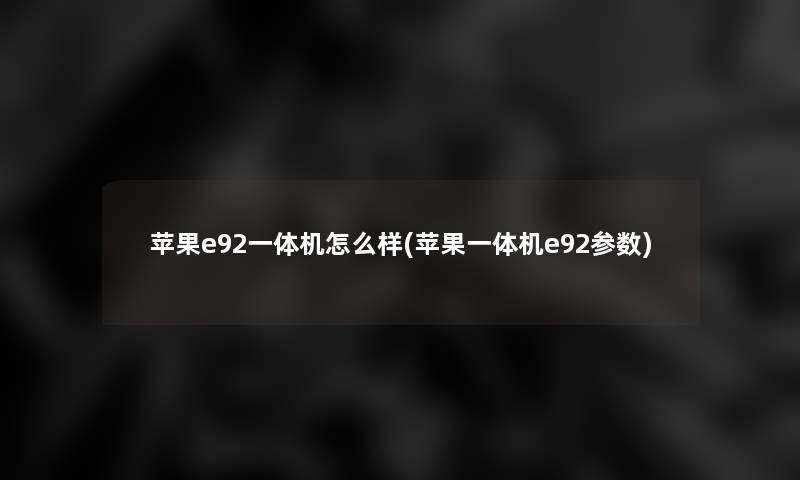 苹果e92一体机怎么样(苹果一体机e92参数)